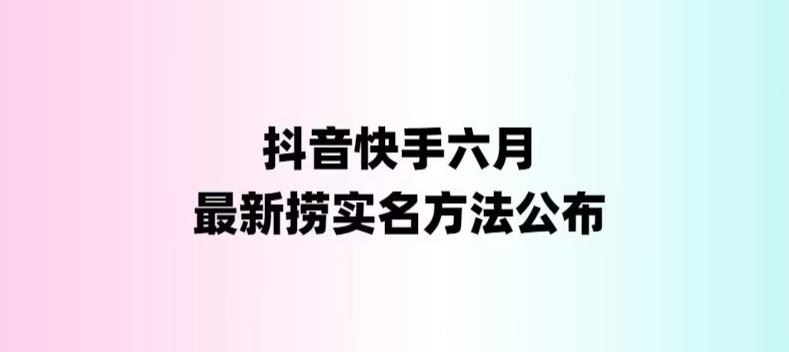 抖音快手六月
最新捞实名方法公布